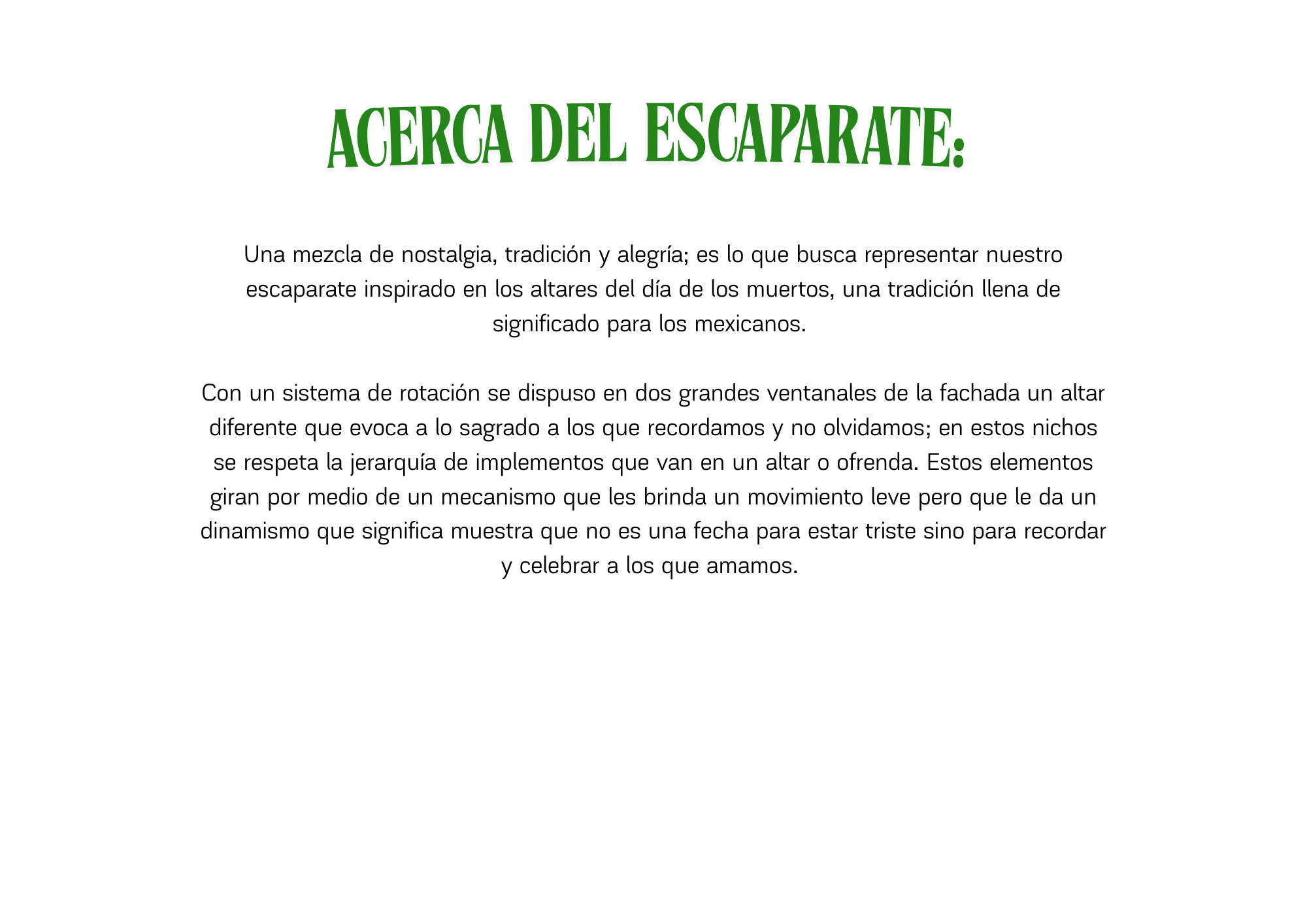 ACERCA DEL ESCAPARATE:

Una mezcla de nostalgia, tradición y alegría; es lo que busca representar nuestro escaparate inspirado en los altares del día de los muertos, una tradición llena de significado para los mexicanos.

Con un sistema de rotación se dispuso en dos grandes ventanales de la fachada un altar diferente que evoca a lo sagrado a los que recordamos y no olvidamos; en estos nichos se respeta la jerarquía de implementos que van en un altar o ofrenda. Estos elementos giran por medio de un mecanismo que les brinda un movimiento leve pero que le da un dinamismo que significa muestra que no es una fecha para estar triste sino para recordar y celebrar a los que amamos.